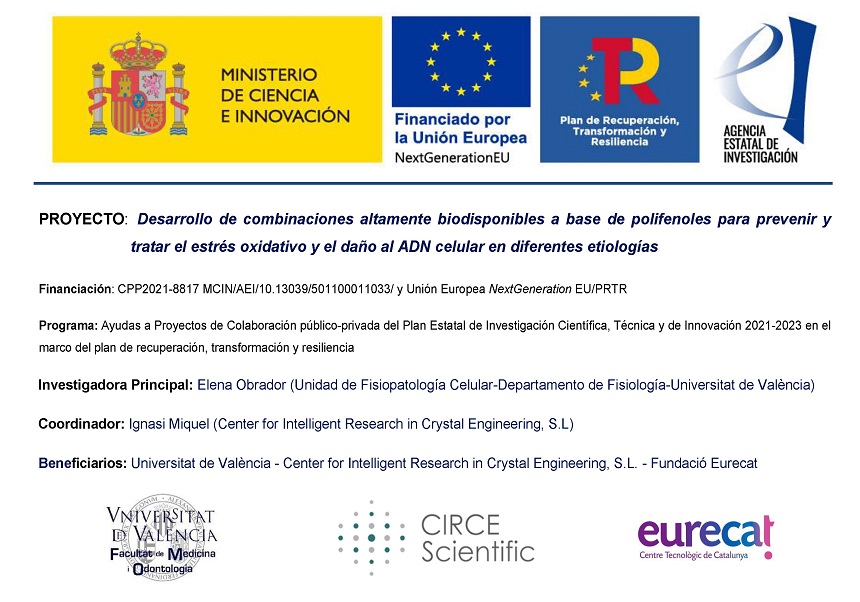 MINISTERIO
DE CIENCIA
E INNOVACIÓN

Financiado por
la Unión Europea
NextGenerationEU

Plan de Recuperación,
Transformación y
Resiliencia

AGENCIA
ESTATAL DE
INVESTIGACIÓN

PROYECTO: Desarrollo de combinaciones altamente biodisponibles a base de polifenoles para prevenir y tratar el estrés oxidativo y el daño al ADN celular en diferentes etiologías

Financiación: CPP2021-8817 MCIN/AEI/10.13039/501100011033/ y Unión Europea NextGeneration EU/PRTR

Programa: Ayudas a Proyectos de Colaboración público-privada del Plan Estatal de Investigación Científica, Técnica y de Innovación 2021-2023 en el marco del plan de recuperación, transformación y resiliencia

Investigadora Principal: Elena Obrador (Unidad de Fisiopatología Celular-Departamento de Fisiología-Universitat de València)

Coordinador: Ignasi Miquel (Center for Intelligent Research in Crystal Engineering, S.L)

Beneficiarios: Universitat de València - Center for Intelligent Research in Crystal Engineering, S.L. - Fundació Eurecat

VNIVERSITAT
D VALÈNCIA
Facultat de Medicina
i Odontologia

CIRCE
Scientific

eurecat
Centre Tecnològic de Catalunya